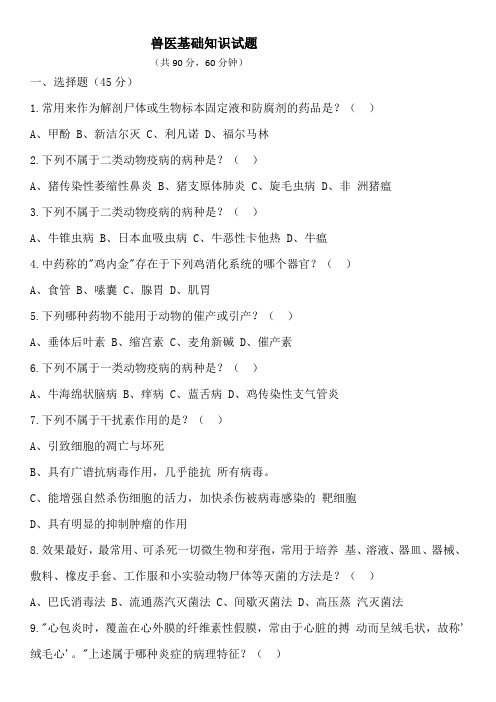 兽医基础知识试题

（共 90 分，60 分钟）

一、选择题（45 分）

1.常用来作为解剖尸体或生物标本固定液和防腐剂的药品是？（ ）

A、甲酚 B、新洁尔灭 C、利凡诺 D、福尔马林

2.下列不属于二类动物疫病的病种是？（ ）

A、猪传染性萎缩性鼻炎 B、猪支原体肺炎 C、旋毛虫病 D、非 洲猪瘟

3.下列不属于二类动物疫病的病种是？（ ）

A、牛锥虫病 B、日本血吸虫病 C、牛恶性卡他热 D、牛瘟

4.中药称的"鸡内金"存在于下列鸡消化系统的哪个器官？（ ）

A、食管 B、嗉囊 C、腺胃 D、肌胃

5.下列哪种药物不能用于动物的催产或引产？（ ）

A、垂体后叶素 B、缩宫素 C、麦角新碱 D、催产素

6.下列不属于一类动物疫病的病种是？（ ）

A、牛海绵状脑病 B、痒病 C、蓝舌病 D、鸡传染性支气管炎

7.下列不属于干扰素作用的是？（ ）

A、引致细胞的凋亡与坏死

B、具有广谱抗病毒作用，几乎能抗 所有病毒。

C、能增强自然杀伤细胞的活力，加快杀伤被病毒感染的 靶细胞

D、具有明显的抑制肿瘤的作用

8.效果最好，最常用、可杀死一切微生物和芽孢，常用于培养 基、溶液、器皿、器械、敷料、橡皮手套、工作服和小实验动物尸体等灭菌的方法是？（ ）

A、巴氏消毒法 B、流通蒸汽灭菌法 C、间歇灭菌法 D、高压蒸 汽灭菌法

9."心包炎时，覆盖在心外膜的纤维素性假膜，常由于心脏的搏 动而呈绒毛状，故称'绒毛心'。"上述属于哪种炎症的病理特征？（ ）